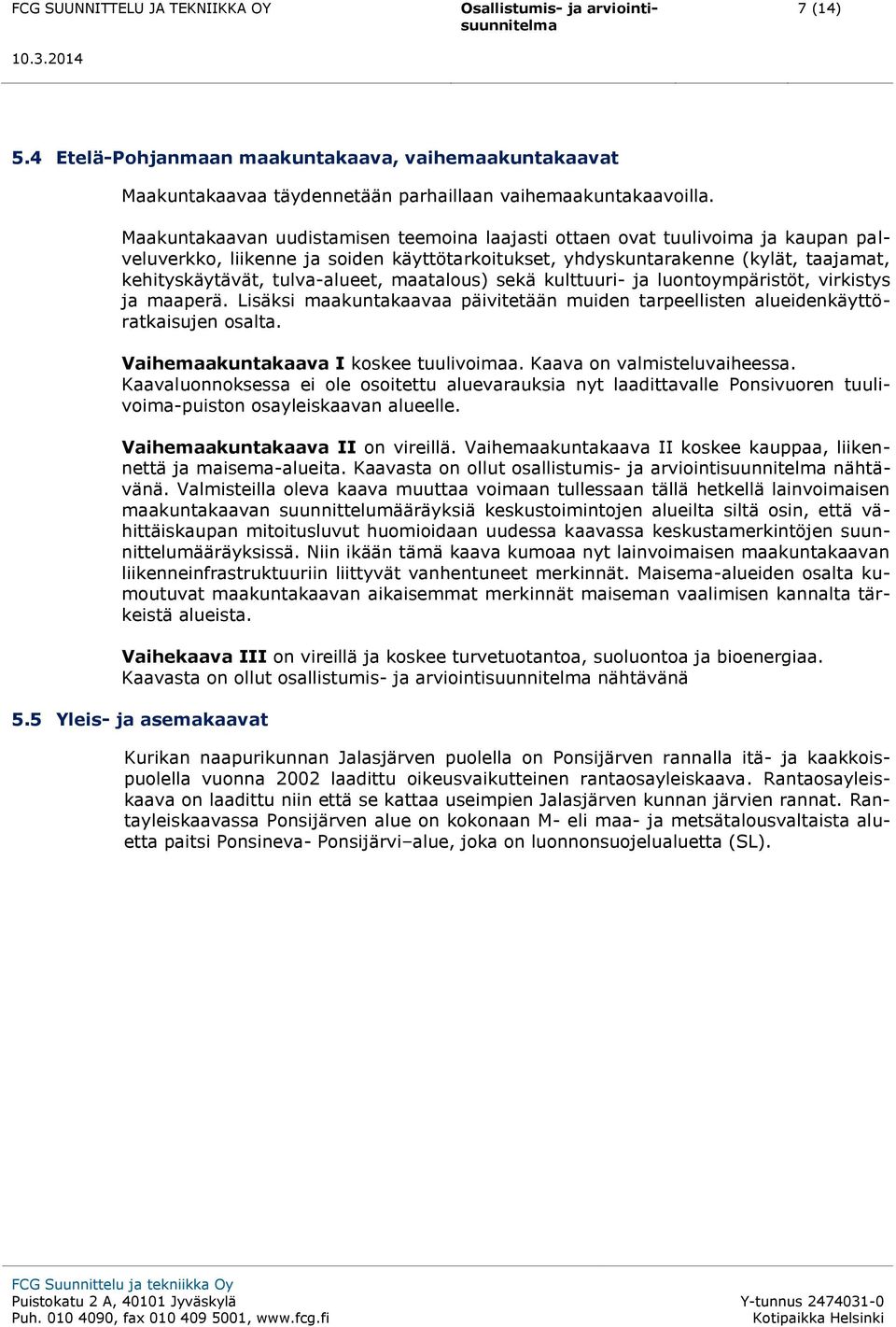 FCG SUUNNITTELU JA TEKNIIKKA OY
Osallistumis- ja arviointisuunnitelma
7 (14)
10.3.2014

5.4 Etelä-Pohjanmaan maakuntakaava, vaihemaakuntakaavat

Maakuntakaavaa täydennetään parhaillaan vaihemaakuntakaavoilla.

Maakuntakaavan uudistamisen teemoina laajasti ottaen ovat tuulivoima ja kaupan palveluverkko, liikenne ja soiden käyttötarkoitukset, yhdyskuntarakenne (kylät, taajamat, kehityskäytävät, tulva-alueet, maatalous) sekä kulttuuri- ja luontoympäristöt, virkistys ja maaperä. Lisäksi maakuntakaavaa päivitetään muiden tarpeellisten alueidenkäyttöratkaisujen osalta.

Vaihemaakuntakaava I koskee tuulivoimaa. Kaava on valmisteluvaiheessa. Kaavaluonnoksessa ei ole osoitettu aluevarauksia nyt laadittavalle Ponsivuoren tuulivoima-puiston osayleiskaavan alueelle.

Vaihemaakuntakaava II on vireillä. Vaihemaakuntakaava II koskee kauppaa, liikennettä ja maisema-alueita. Kaavasta on ollut osallistumis- ja arviointisuunnitelma nähtävänä. Valmisteilla oleva kaava muuttaa voimaan tullessaan tällä hetkellä lainvoimaisen maakuntakaavan suunnittelumääräyksiä keskustoimintojen alueilta siltä osin, että vähittäiskaupan mitoitusluvut huomioidaan uudessa kaavassa keskustamerkintöjen suunnittelumääräyksissä. Niin ikään tämä kaava kumoaa nyt lainvoimaisen maakuntakaavan liikenneinfrastruktuuriin liittyvät vanhentuneet merkinnät. Maisema-alueiden osalta kumoutuvat maakuntakaavan aikaisemmat merkinnät maiseman vaalimisen kannalta tärkeistä alueista.

Vaihekaava III on vireillä ja koskee turvetuotantoa, suoluontoa ja bioenergiaa. Kaavasta on ollut osallistumis- ja arviointisuunnitelma nähtävänä

5.5 Yleis- ja asemakaavat

Kurikan naapurikunnan Jalasjärven puolella on Ponsijärven rannalla itä- ja kaakkoispuolella vuonna 2002 laadittu oikeusvaikutteinen rantaosayleiskaava. Rantaosayleiskaava on laadittu niin että se kattaa useimpien Jalasjärven kunnan järvien rannat. Rantayleiskaavassa Ponsijärven alue on kokonaan M- eli maa- ja metsätalousvaltaista aluetta paitsi Ponsineva- Ponsijärvi–alue, joka on luonnonsuojelualuetta (SL).

FCG Suunnittelu ja tekniikka Oy
Puistokatu 2 A, 40101 Jyväskylä
Puh. 010 4090, fax 010 409 5001, www.fcg.fi
Y-tunnus 2474031-0
Kotipaikka Helsinki